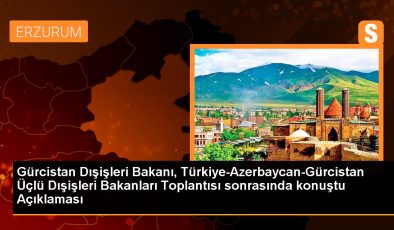 ERZURUM

S

Gürcistan Dışişleri Bakanı, Türkiye-Azerbaycan-Gürcistan Üçlü Dışişleri Bakanları Toplantısı sonrasında konuştu Açıklaması